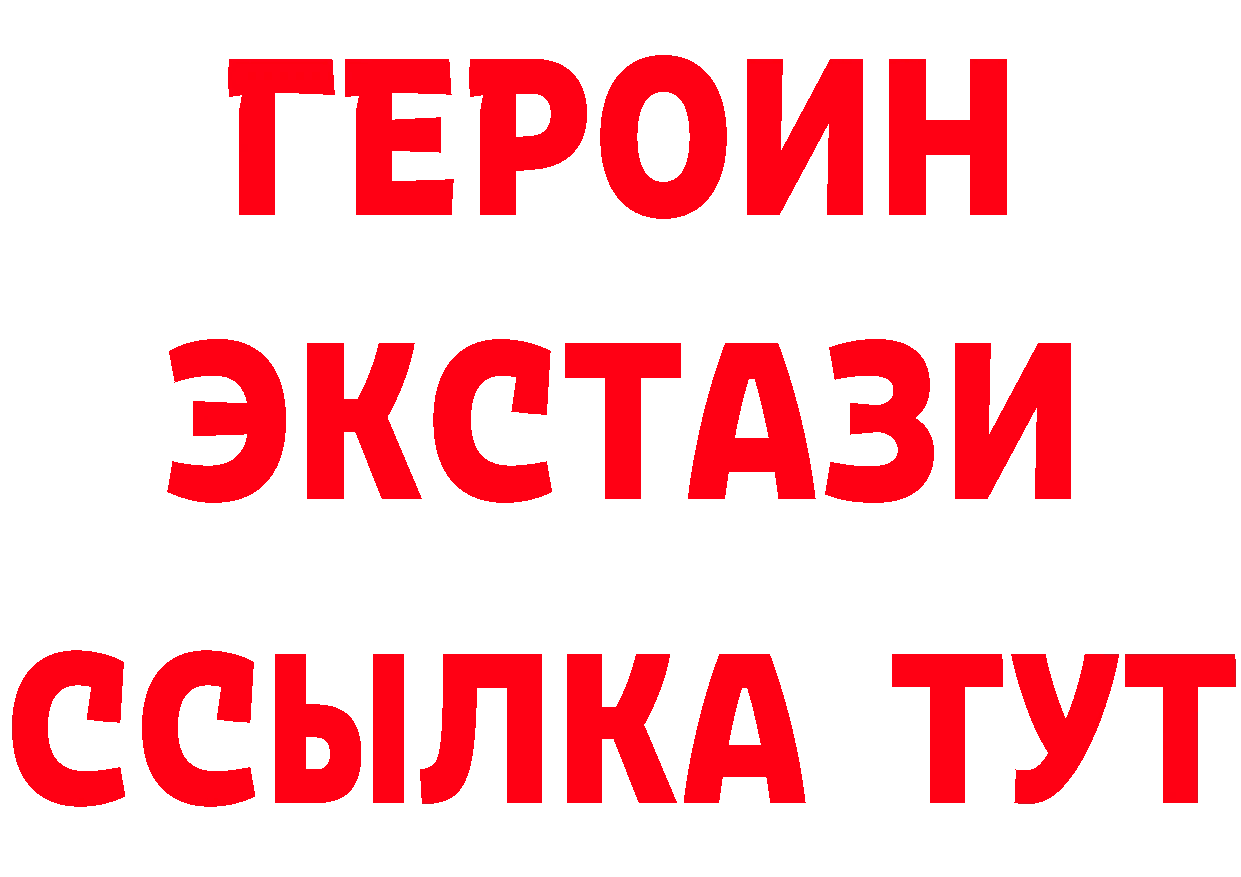 ГЕРОИН
ЭКСТАЗИ
ССЫЛКА ТУТ